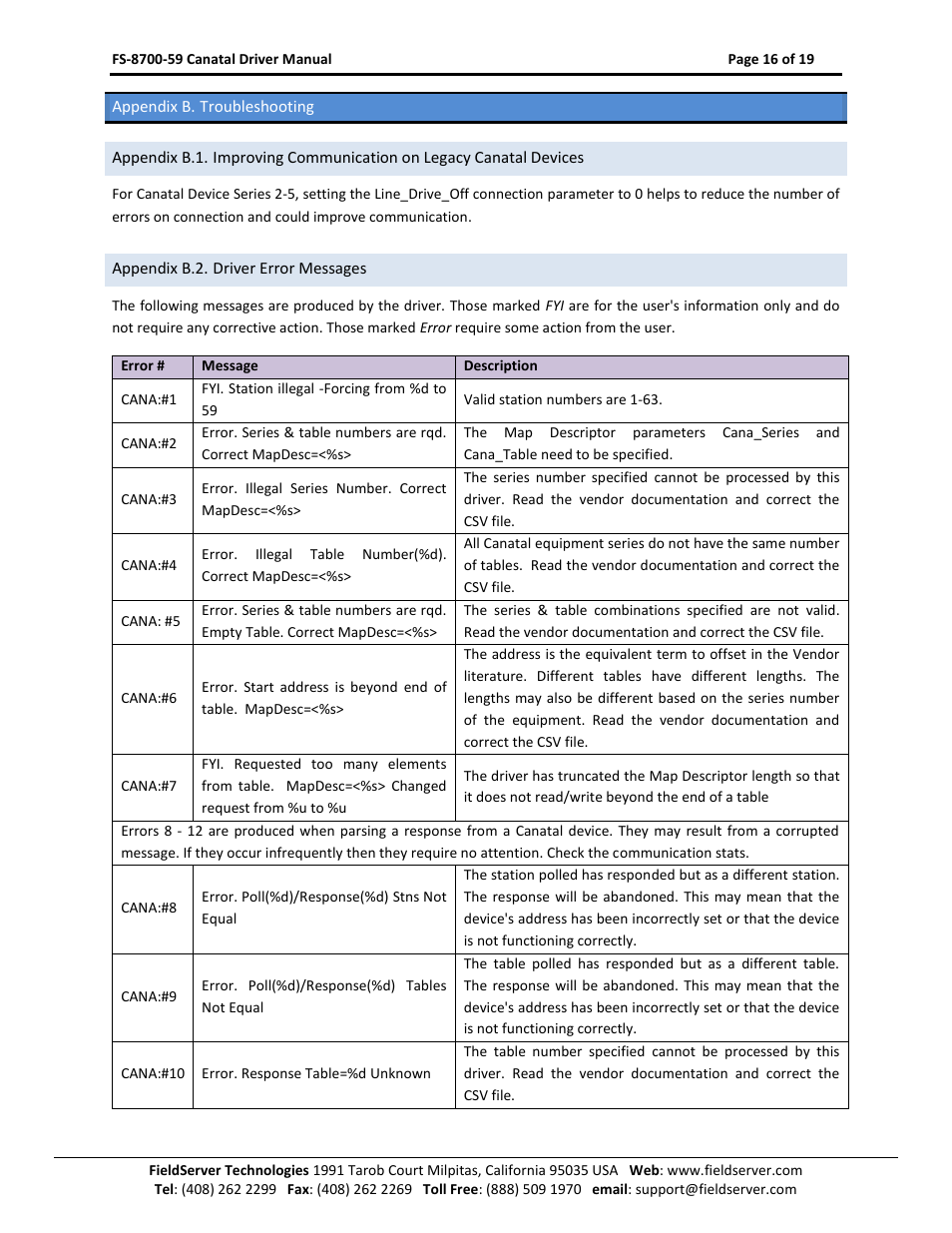 FS-8700-59 Canatal Driver Manual

Page 16 of 19

Appendix B. Troubleshooting

Appendix B.1. Improving Communication on Legacy Canatal Devices

For Canatal Device Series 2-5, setting the Line_Drive_Off connection parameter to 0 helps to reduce the number of errors on connection and could improve communication.

Appendix B.2. Driver Error Messages

The following messages are produced by the driver. Those marked FYI are for the user's information only and do not require any corrective action. Those marked Error require some action from the user.

| Error # | Message | Description |
|---|---|---|
| CANA:#1 | FYI. Station illegal -Forcing from %d to 59 | Valid station numbers are 1-63. |
| CANA:#2 | Error. Series & table numbers are rqd. Correct MapDesc=<%s> | The Map Descriptor parameters Cana_Series and Cana_Table need to be specified. |
| CANA:#3 | Error. Illegal Series Number. Correct MapDesc=<%s> | The series number specified cannot be processed by this driver. Read the vendor documentation and correct the CSV file. |
| CANA:#4 | Error. Illegal Table Number(%d). Correct MapDesc=<%s> | All Canatal equipment series do not have the same number of tables. Read the vendor documentation and correct the CSV file. |
| CANA: #5 | Error. Series & table numbers are rqd. Empty Table. Correct MapDesc=<%s> | The series & table combinations specified are not valid. Read the vendor documentation and correct the CSV file. |
| CANA:#6 | Error. Start address is beyond end of table. MapDesc=<%s> | The address is the equivalent term to offset in the Vendor literature. Different tables have different lengths. The lengths may also be different based on the series number of the equipment. Read the vendor documentation and correct the CSV file. |
| CANA:#7 | FYI. Requested too many elements from table. MapDesc=<%s> Changed request from %u to %u | The driver has truncated the Map Descriptor length so that it does not read/write beyond the end of a table |
| Errors 8 - 12 are produced when parsing a response from a Canatal device. They may result from a corrupted message. If they occur infrequently then they require no attention. Check the communication stats. | | |
| CANA:#8 | Error. Poll(%d)/Response(%d) Stns Not Equal | The station polled has responded but as a different station. The response will be abandoned. This may mean that the device's address has been incorrectly set or that the device is not functioning correctly. |
| CANA:#9 | Error. Poll(%d)/Response(%d) Tables Not Equal | The table polled has responded but as a different table. The response will be abandoned. This may mean that the device's address has been incorrectly set or that the device is not functioning correctly. |
| CANA:#10 | Error. Response Table=%d Unknown | The table number specified cannot be processed by this driver. Read the vendor documentation and correct the CSV file. |

FieldServer Technologies 1991 Tarob Court Milpitas, California 95035 USA Web: www.fieldserver.com
Tel: (408) 262 2299 Fax: (408) 262 2269 Toll Free: (888) 509 1970 email: support@fieldserver.com